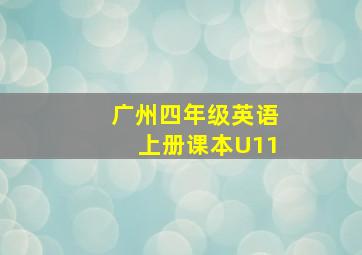 广州四年级英语
上册课本U11